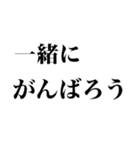 一緒に
がんばろう